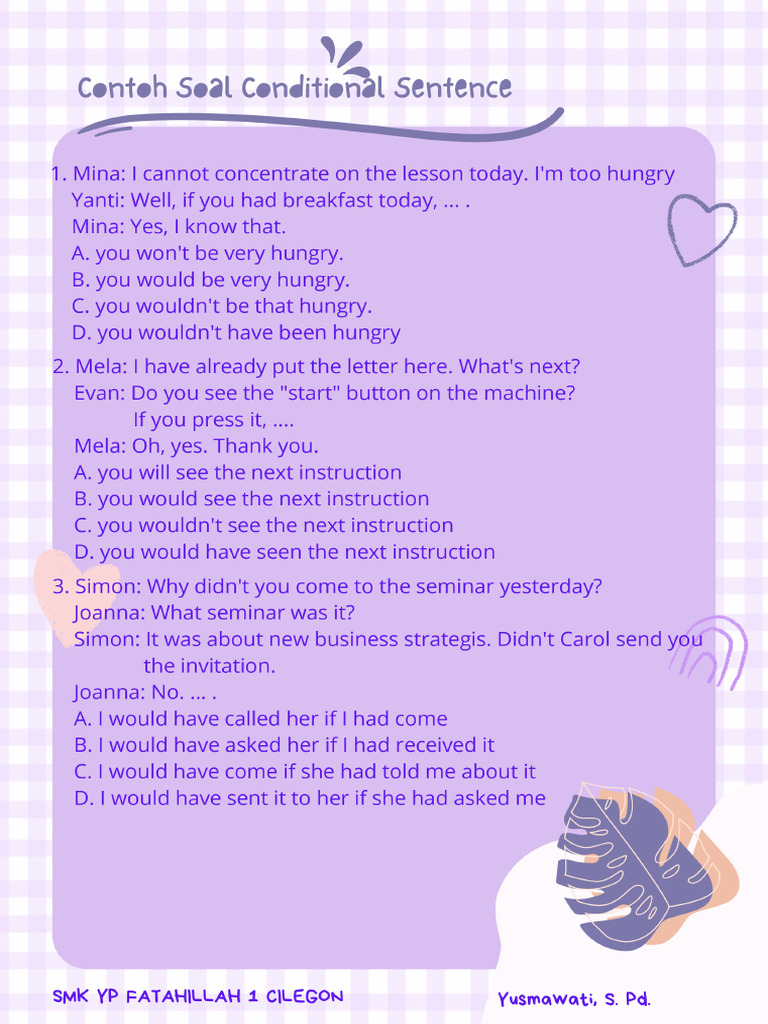 Contoh Soal Conditional Sentence

1. Mina: I cannot concentrate on the lesson today. I'm too hungry
Yanti: Well, if you had breakfast today, ... .
Mina: Yes, I know that.
A. you won't be very hungry.
B. you would be very hungry.
C. you wouldn't be that hungry.
D. you wouldn't have been hungry

2. Mela: I have already put the letter here. What's next?
Evan: Do you see the "start" button on the machine? If you press it, ....
Mela: Oh, yes. Thank you.
A. you will see the next instruction
B. you would see the next instruction
C. you wouldn't see the next instruction
D. you would have seen the next instruction

3. Simon: Why didn't you come to the seminar yesterday?
Joanna: What seminar was it?
Simon: It was about new business strategis. Didn't Carol send you the invitation.
Joanna: No. ... .
A. I would have called her if I had come
B. I would have asked her if I had received it
C. I would have come if she had told me about it
D. I would have sent it to her if she had asked me

SMK YP FATAHILLAH 1 CILEGON

Yusmawati, S. Pd.